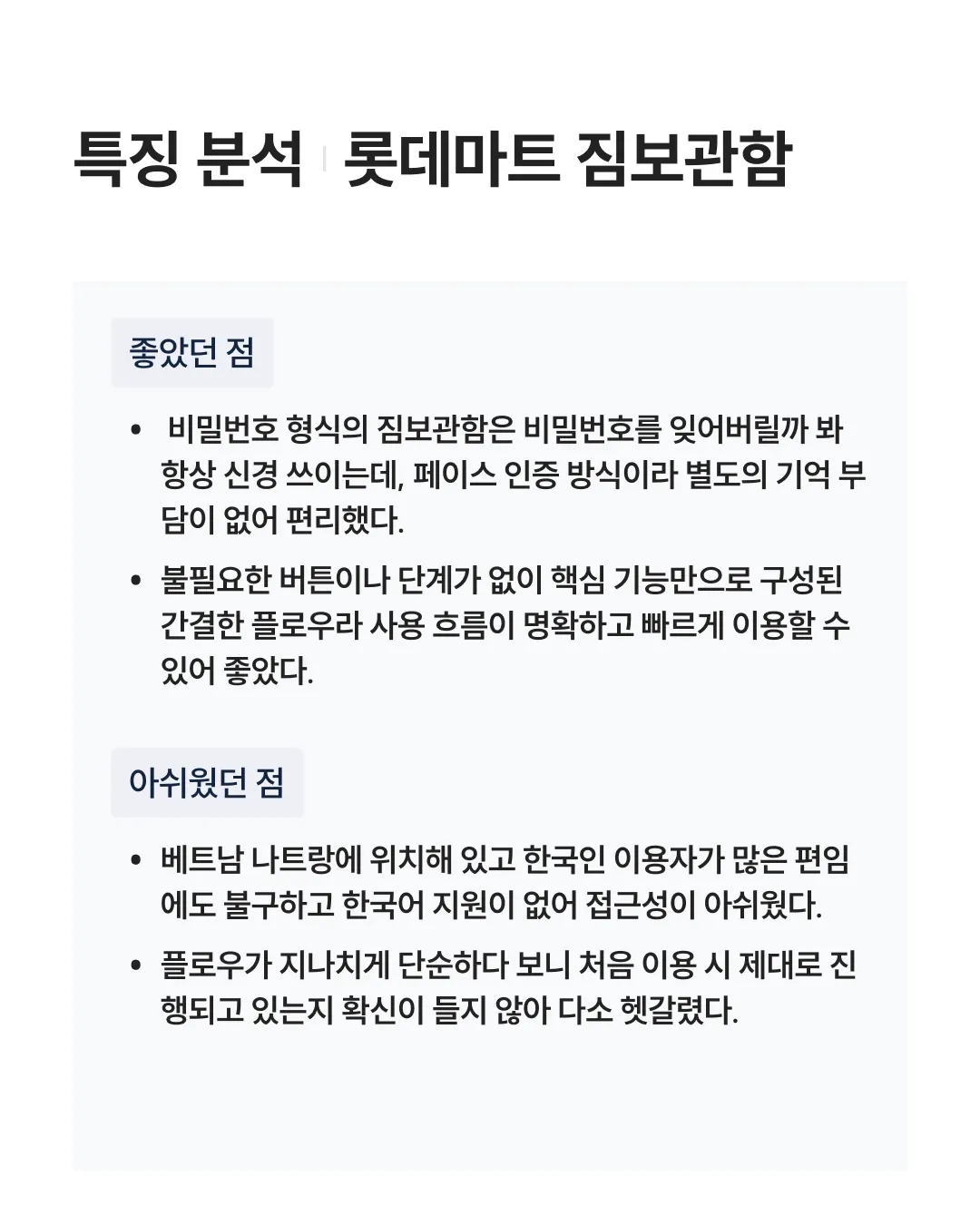 특징 분석 | 롯데마트 짐보관함

좋았던 점

• 비밀번호 형식의 짐보관함은 비밀번호를 잊어버릴까 봐 항상 신경 쓰이는데, 페이스 인증 방식이라 별도의 기억 부담이 없어 편리했다.

• 불필요한 버튼이나 단계가 없이 핵심 기능만으로 구성된 간결한 플로우라 사용 흐름이 명확하고 빠르게 이용할 수 있어 좋았다.

아쉬웠던 점

• 베트남 나트랑에 위치해 있고 한국인 이용자가 많은 편임에도 불구하고 한국어 지원이 없어 접근성이 아쉬웠다.

• 플로우가 지나치게 단순하다 보니 처음 이용 시 제대로 진행되고 있는지 확신이 들지 않아 다소 헷갈렸다.